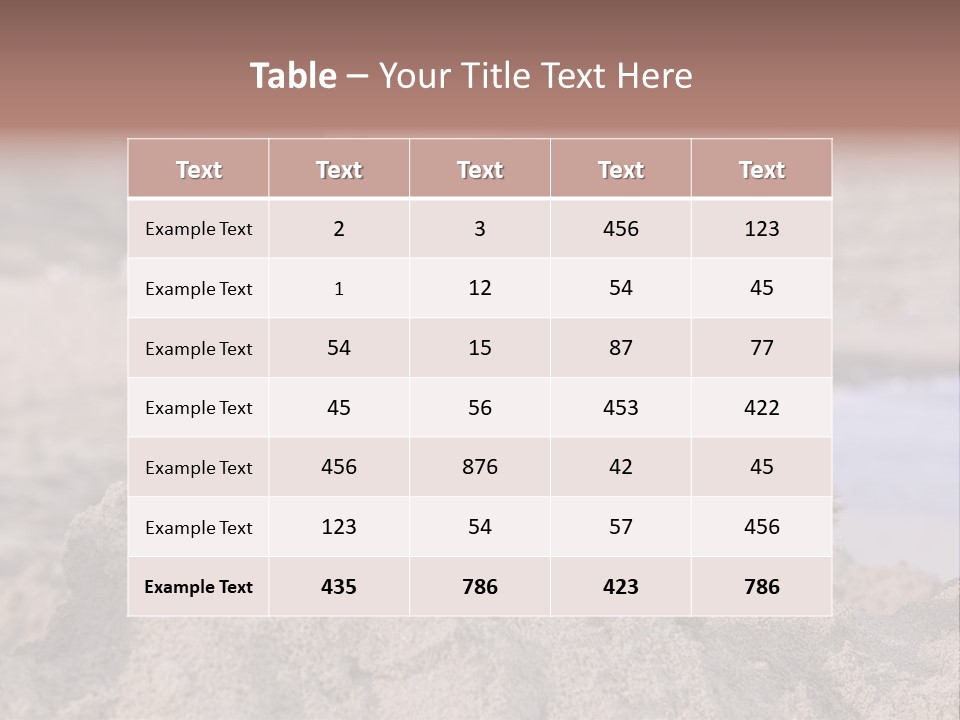 Table – Your Title Text Here

| Text | Text | Text | Text | Text |
|---|---|---|---|---|
| Example Text | 2 | 3 | 456 | 123 |
| Example Text | 1 | 12 | 54 | 45 |
| Example Text | 54 | 15 | 87 | 77 |
| Example Text | 45 | 56 | 453 | 422 |
| Example Text | 456 | 876 | 42 | 45 |
| Example Text | 123 | 54 | 57 | 456 |
| Example Text | 435 | 786 | 423 | 786 |